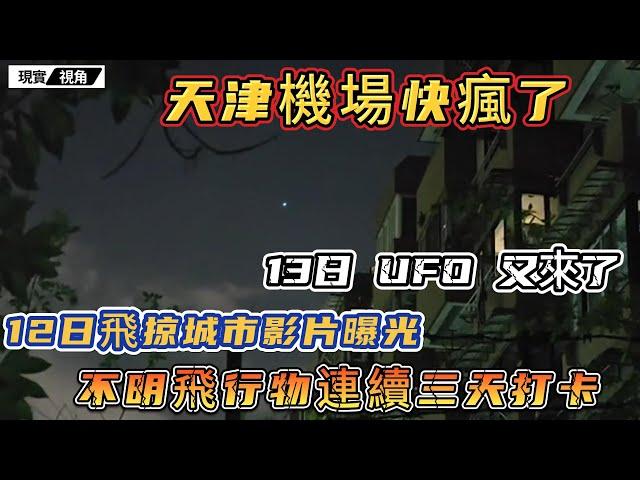 現實 視角

天津機場快瘋了

13日 UFO 又來了

12日飛掠城市影片曝光

不明飛行物連續三天打卡